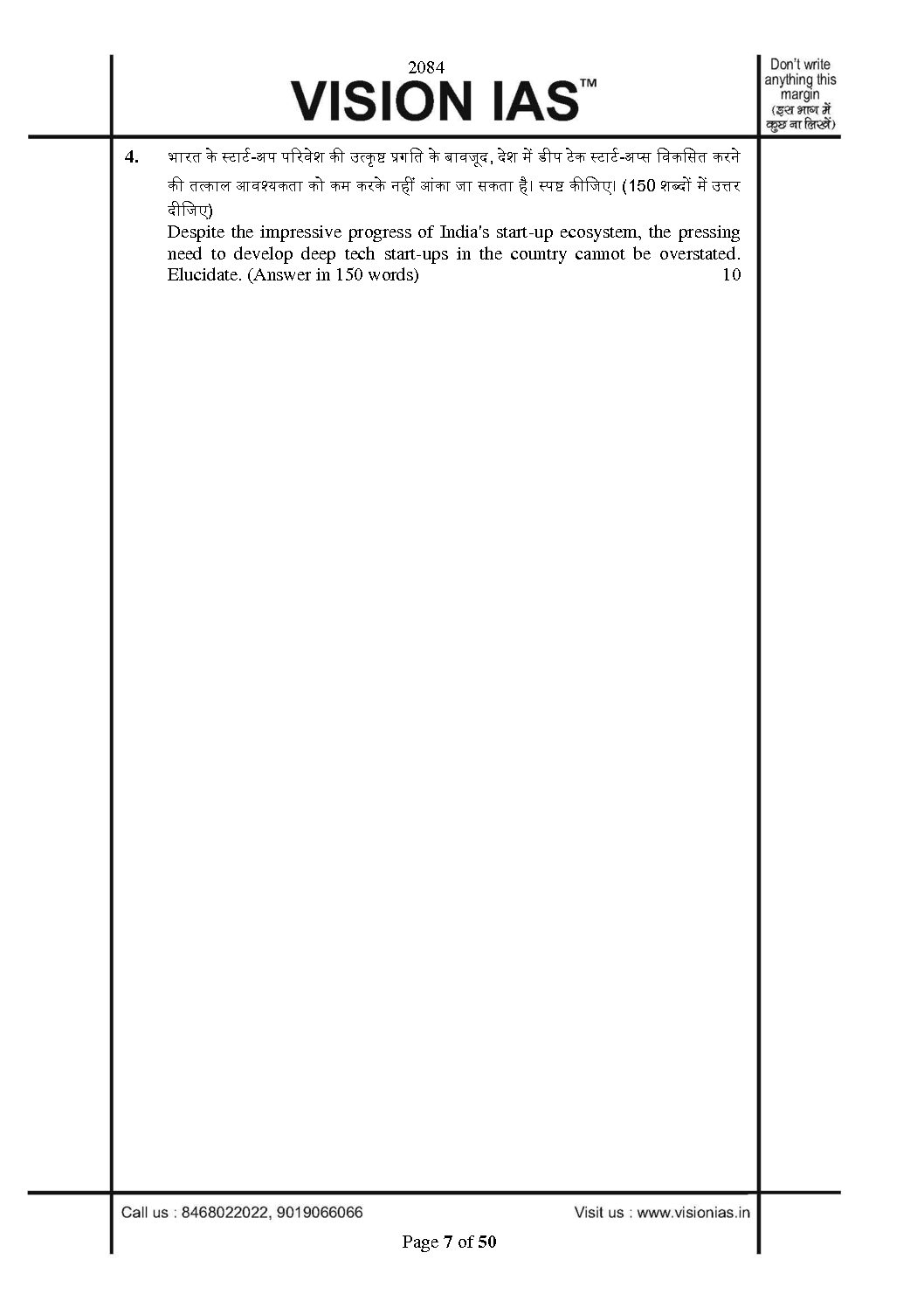 2084
VISION IAS™

Don't write anything this margin (इस भाग में कुछ ना लिखें)

4. भारत के स्टार्ट-अप परिवेश की उत्कृष्ट प्रगति के बावजूद, देश में डीप टेक स्टार्ट-अप्स विकसित करने की तत्काल आवश्यकता को कम करके नहीं आंका जा सकता है। स्पष्ट कीजिए। (150 शब्दों में उत्तर दीजिए)
Despite the impressive progress of India's start-up ecosystem, the pressing need to develop deep tech start-ups in the country cannot be overstated. Elucidate. (Answer in 150 words) 10

Call us : 8468022022, 9019066066
Visit us : www.visionias.in
Page 7 of 50